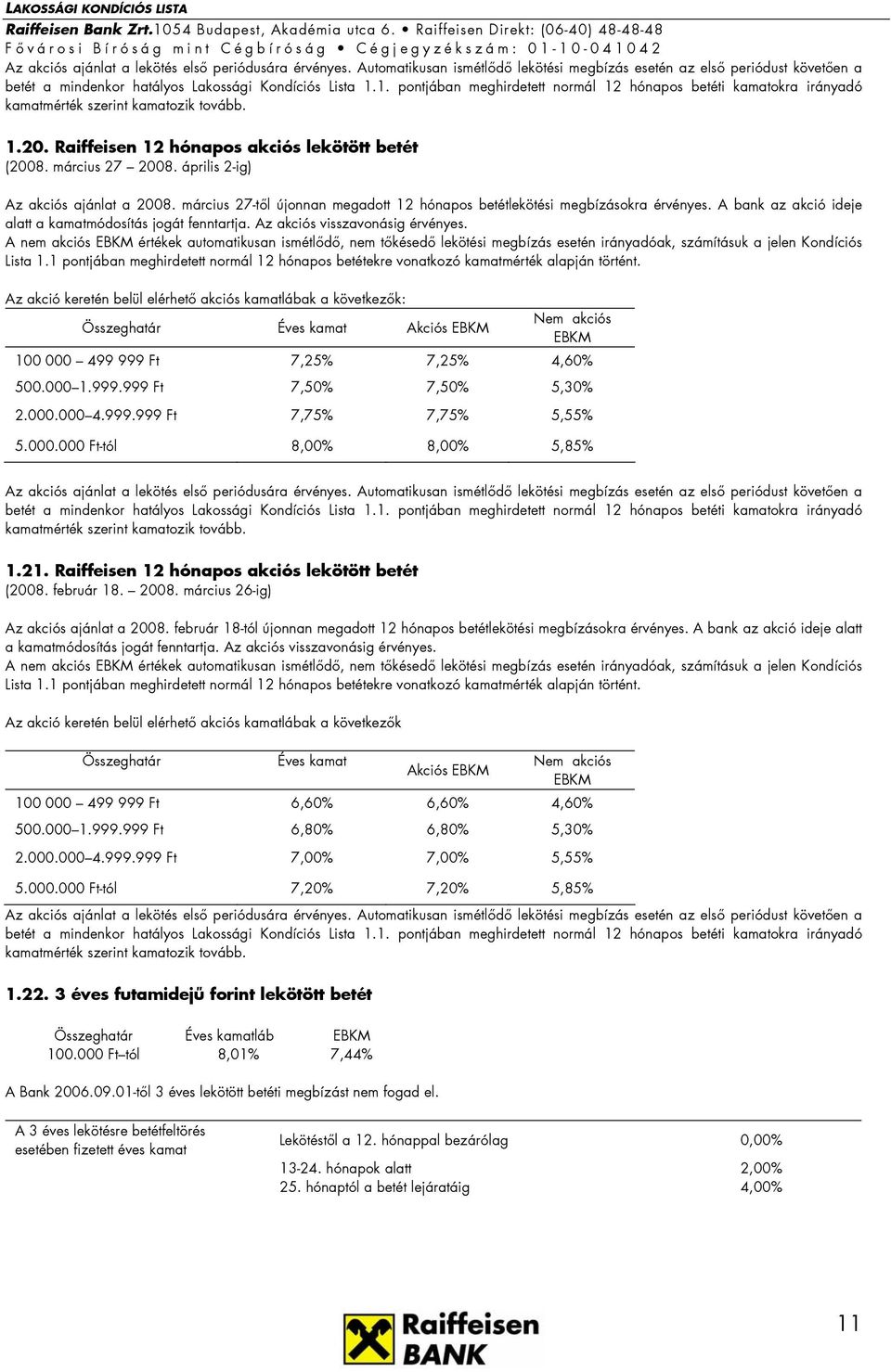 LAKOSSÁGI KONDÍCIÓS LISTA
Raiffeisen Bank Zrt.1054 Budapest, Akadémia utca 6. • Raiffeisen Direkt: (06-40) 48-48-48
Fővárosi Bíróság mint Cégbíróság • Cégjegyzékszám: 01-10-041042

Az akciós ajánlat a lekötés első periódusára érvényes. Automatikusan ismétlődő lekötési megbízás esetén az első periódust követően a betét a mindenkor hatályos Lakossági Kondíciós Lista 1.1. pontjában meghirdetett normál 12 hónapos betéti kamatokra irányadó kamatmérték szerint kamatozik tovább.

1.20. Raiffeisen 12 hónapos akciós lekötött betét
(2008. március 27 – 2008. április 2-ig)

Az akciós ajánlat a 2008. március 27-től újonnan megadott 12 hónapos betétlekötési megbízásokra érvényes. A bank az akció ideje alatt a kamatmódosítás jogát fenntartja. Az akciós visszavonásig érvényes.
A nem akciós EBKM értékek automatikusan ismétlődő, nem tőkésedő lekötési megbízás esetén irányadóak, számításuk a jelen Kondíciós Lista 1.1 pontjában meghirdetett normál 12 hónapos betétekre vonatkozó kamatmérték alapján történt.

Az akció keretén belül elérhető akciós kamatlábak a következők:

| Összeghatár | Éves kamat | Akciós EBKM | Nem akciós EBKM |
|---|---|---|---|
| 100 000 – 499 999 Ft | 7,25% | 7,25% | 4,60% |
| 500.000–1.999.999 Ft | 7,50% | 7,50% | 5,30% |
| 2.000.000–4.999.999 Ft | 7,75% | 7,75% | 5,55% |
| 5.000.000 Ft-tól | 8,00% | 8,00% | 5,85% |

Az akciós ajánlat a lekötés első periódusára érvényes. Automatikusan ismétlődő lekötési megbízás esetén az első periódust követően a betét a mindenkor hatályos Lakossági Kondíciós Lista 1.1. pontjában meghirdetett normál 12 hónapos betéti kamatokra irányadó kamatmérték szerint kamatozik tovább.

1.21. Raiffeisen 12 hónapos akciós lekötött betét
(2008. február 18. – 2008. március 26-ig)

Az akciós ajánlat a 2008. február 18-tól újonnan megadott 12 hónapos betétlekötési megbízásokra érvényes. A bank az akció ideje alatt a kamatmódosítás jogát fenntartja. Az akciós visszavonásig érvényes.
A nem akciós EBKM értékek automatikusan ismétlődő, nem tőkésedő lekötési megbízás esetén irányadóak, számításuk a jelen Kondíciós Lista 1.1 pontjában meghirdetett normál 12 hónapos betétekre vonatkozó kamatmérték alapján történt.

Az akció keretén belül elérhető akciós kamatlábak a következők

| Összeghatár | Éves kamat | Akciós EBKM | Nem akciós EBKM |
|---|---|---|---|
| 100 000 – 499 999 Ft | 6,60% | 6,60% | 4,60% |
| 500.000–1.999.999 Ft | 6,80% | 6,80% | 5,30% |
| 2.000.000–4.999.999 Ft | 7,00% | 7,00% | 5,55% |
| 5.000.000 Ft-tól | 7,20% | 7,20% | 5,85% |

Az akciós ajánlat a lekötés első periódusára érvényes. Automatikusan ismétlődő lekötési megbízás esetén az első periódust követően a betét a mindenkor hatályos Lakossági Kondíciós Lista 1.1. pontjában meghirdetett normál 12 hónapos betéti kamatokra irányadó kamatmérték szerint kamatozik tovább.

1.22. 3 éves futamidejű forint lekötött betét

| Összeghatár | Éves kamatláb | EBKM |
|---|---|---|
| 100.000 Ft–tól | 8,01% | 7,44% |

A Bank 2006.09.01-től 3 éves lekötött betéti megbízást nem fogad el.

| A 3 éves lekötésre betétfeltörés esetében fizetett éves kamat | Lekötéstől a 12. hónappal bezárólag | 0,00% |
|---|---|---|
| | 13-24. hónapok alatt | 2,00% |
| | 25. hónaptól a betét lejáratáig | 4,00% |

Raiffeisen BANK

11